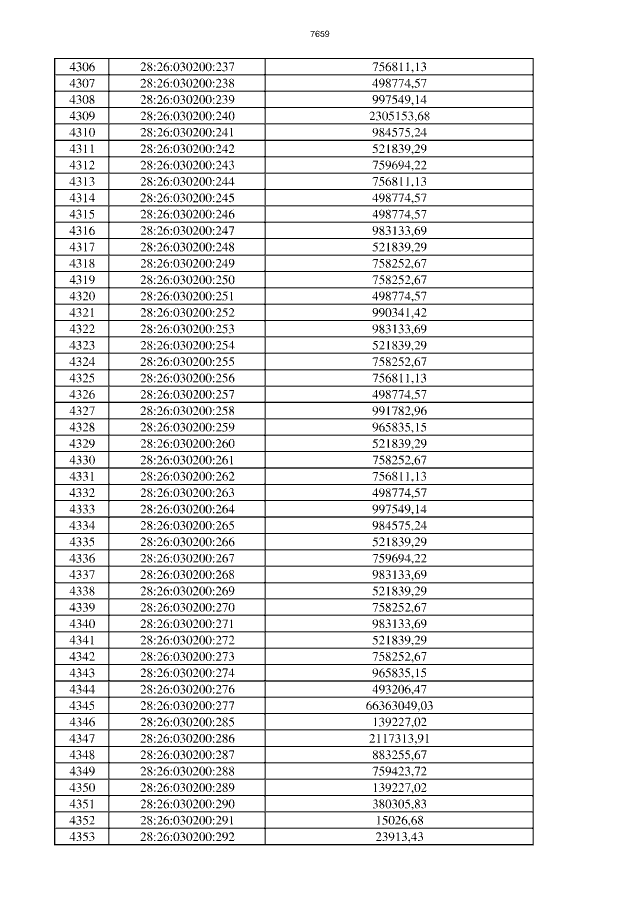 7659

| 4306 | 28:26:030200:237 | 756811,13 |
|---|---|---|
| 4307 | 28:26:030200:238 | 498774,57 |
| 4308 | 28:26:030200:239 | 997549,14 |
| 4309 | 28:26:030200:240 | 2305153,68 |
| 4310 | 28:26:030200:241 | 984575,24 |
| 4311 | 28:26:030200:242 | 521839,29 |
| 4312 | 28:26:030200:243 | 759694,22 |
| 4313 | 28:26:030200:244 | 756811,13 |
| 4314 | 28:26:030200:245 | 498774,57 |
| 4315 | 28:26:030200:246 | 498774,57 |
| 4316 | 28:26:030200:247 | 983133,69 |
| 4317 | 28:26:030200:248 | 521839,29 |
| 4318 | 28:26:030200:249 | 758252,67 |
| 4319 | 28:26:030200:250 | 758252,67 |
| 4320 | 28:26:030200:251 | 498774,57 |
| 4321 | 28:26:030200:252 | 990341,42 |
| 4322 | 28:26:030200:253 | 983133,69 |
| 4323 | 28:26:030200:254 | 521839,29 |
| 4324 | 28:26:030200:255 | 758252,67 |
| 4325 | 28:26:030200:256 | 756811,13 |
| 4326 | 28:26:030200:257 | 498774,57 |
| 4327 | 28:26:030200:258 | 991782,96 |
| 4328 | 28:26:030200:259 | 965835,15 |
| 4329 | 28:26:030200:260 | 521839,29 |
| 4330 | 28:26:030200:261 | 758252,67 |
| 4331 | 28:26:030200:262 | 756811,13 |
| 4332 | 28:26:030200:263 | 498774,57 |
| 4333 | 28:26:030200:264 | 997549,14 |
| 4334 | 28:26:030200:265 | 984575,24 |
| 4335 | 28:26:030200:266 | 521839,29 |
| 4336 | 28:26:030200:267 | 759694,22 |
| 4337 | 28:26:030200:268 | 983133,69 |
| 4338 | 28:26:030200:269 | 521839,29 |
| 4339 | 28:26:030200:270 | 758252,67 |
| 4340 | 28:26:030200:271 | 983133,69 |
| 4341 | 28:26:030200:272 | 521839,29 |
| 4342 | 28:26:030200:273 | 758252,67 |
| 4343 | 28:26:030200:274 | 965835,15 |
| 4344 | 28:26:030200:276 | 493206,47 |
| 4345 | 28:26:030200:277 | 66363049,03 |
| 4346 | 28:26:030200:285 | 139227,02 |
| 4347 | 28:26:030200:286 | 2117313,91 |
| 4348 | 28:26:030200:287 | 883255,67 |
| 4349 | 28:26:030200:288 | 759423,72 |
| 4350 | 28:26:030200:289 | 139227,02 |
| 4351 | 28:26:030200:290 | 380305,83 |
| 4352 | 28:26:030200:291 | 15026,68 |
| 4353 | 28:26:030200:292 | 23913,43 |